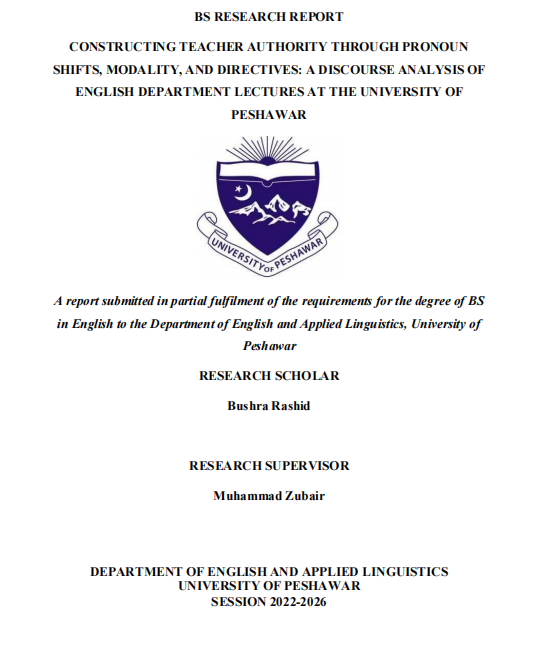 BS RESEARCH REPORT

CONSTRUCTING TEACHER AUTHORITY THROUGH PRONOUN SHIFTS, MODALITY, AND DIRECTIVES: A DISCOURSE ANALYSIS OF ENGLISH DEPARTMENT LECTURES AT THE UNIVERSITY OF PESHAWAR

UNIVERSITY OF PESHAWAR

A report submitted in partial fulfilment of the requirements for the degree of BS in English to the Department of English and Applied Linguistics, University of Peshawar

RESEARCH SCHOLAR

Bushra Rashid

RESEARCH SUPERVISOR

Muhammad Zubair

DEPARTMENT OF ENGLISH AND APPLIED LINGUISTICS
UNIVERSITY OF PESHAWAR
SESSION 2022-2026